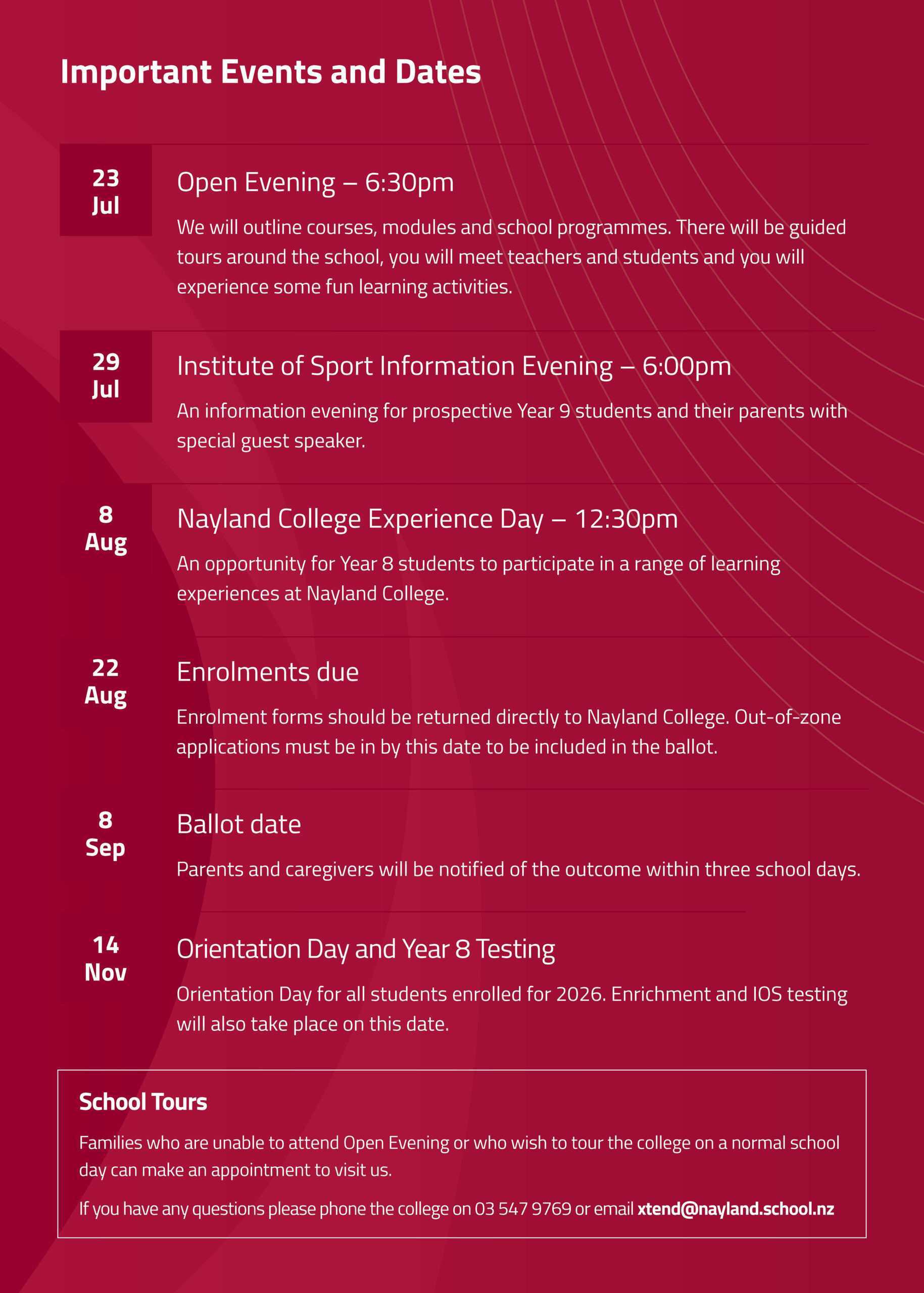 Important Events and Dates

23 Jul

Open Evening – 6:30pm

We will outline courses, modules and school programmes. There will be guided tours around the school, you will meet teachers and students and you will experience some fun learning activities.

29 Jul

Institute of Sport Information Evening – 6:00pm

An information evening for prospective Year 9 students and their parents with special guest speaker.

8 Aug

Nayland College Experience Day – 12:30pm

An opportunity for Year 8 students to participate in a range of learning experiences at Nayland College.

22 Aug

Enrolments due

Enrolment forms should be returned directly to Nayland College. Out-of-zone applications must be in by this date to be included in the ballot.

8 Sep

Ballot date

Parents and caregivers will be notified of the outcome within three school days.

14 Nov

Orientation Day and Year 8 Testing

Orientation Day for all students enrolled for 2026. Enrichment and IOS testing will also take place on this date.

School Tours

Families who are unable to attend Open Evening or who wish to tour the college on a normal school day can make an appointment to visit us.

If you have any questions please phone the college on 03 547 9769 or email xtend@nayland.school.nz